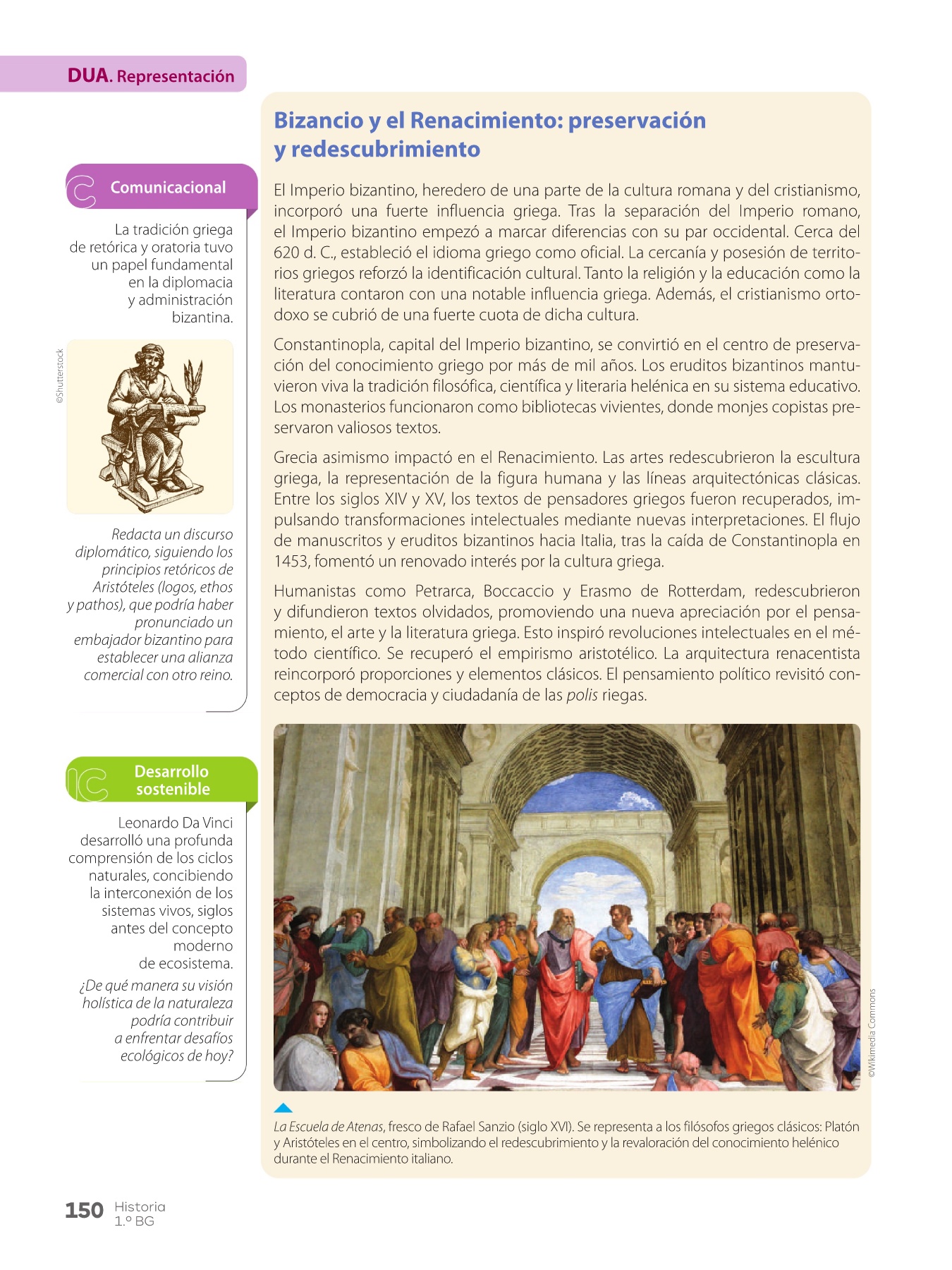 DUA. Representación

Comunicacional

La tradición griega de retórica y oratoria tuvo un papel fundamental en la diplomacia y administración bizantina.

©Shutterstock

Redacta un discurso diplomático, siguiendo los principios retóricos de Aristóteles (logos, ethos y pathos), que podría haber pronunciado un embajador bizantino para establecer una alianza comercial con otro reino.

Desarrollo sostenible

Leonardo Da Vinci desarrolló una profunda comprensión de los ciclos naturales, concibiendo la interconexión de los sistemas vivos, siglos antes del concepto moderno de ecosistema.

¿De qué manera su visión holística de la naturaleza podría contribuir a enfrentar desafíos ecológicos de hoy?

Bizancio y el Renacimiento: preservación y redescubrimiento

El Imperio bizantino, heredero de una parte de la cultura romana y del cristianismo, incorporó una fuerte influencia griega. Tras la separación del Imperio romano, el Imperio bizantino empezó a marcar diferencias con su par occidental. Cerca del 620 d. C., estableció el idioma griego como oficial. La cercanía y posesión de territorios griegos reforzó la identificación cultural. Tanto la religión y la educación como la literatura contaron con una notable influencia griega. Además, el cristianismo ortodoxo se cubrió de una fuerte cuota de dicha cultura.

Constantinopla, capital del Imperio bizantino, se convirtió en el centro de preservación del conocimiento griego por más de mil años. Los eruditos bizantinos mantuvieron viva la tradición filosófica, científica y literaria helénica en su sistema educativo. Los monasterios funcionaron como bibliotecas vivientes, donde monjes copistas preservaron valiosos textos.

Grecia asimismo impactó en el Renacimiento. Las artes redescubrieron la escultura griega, la representación de la figura humana y las líneas arquitectónicas clásicas. Entre los siglos XIV y XV, los textos de pensadores griegos fueron recuperados, impulsando transformaciones intelectuales mediante nuevas interpretaciones. El flujo de manuscritos y eruditos bizantinos hacia Italia, tras la caída de Constantinopla en 1453, fomentó un renovado interés por la cultura griega.

Humanistas como Petrarca, Boccaccio y Erasmo de Rotterdam, redescubrieron y difundieron textos olvidados, promoviendo una nueva apreciación por el pensamiento, el arte y la literatura griega. Esto inspiró revoluciones intelectuales en el método científico. Se recuperó el empirismo aristotélico. La arquitectura renacentista reincorporó proporciones y elementos clásicos. El pensamiento político revisitó conceptos de democracia y ciudadanía de las polis riegas.

©Wikimedia Commons

La Escuela de Atenas, fresco de Rafael Sanzio (siglo XVI). Se representa a los filósofos griegos clásicos: Platón y Aristóteles en el centro, simbolizando el redescubrimiento y la revaloración del conocimiento helénico durante el Renacimiento italiano.

150 Historia 1.º BG